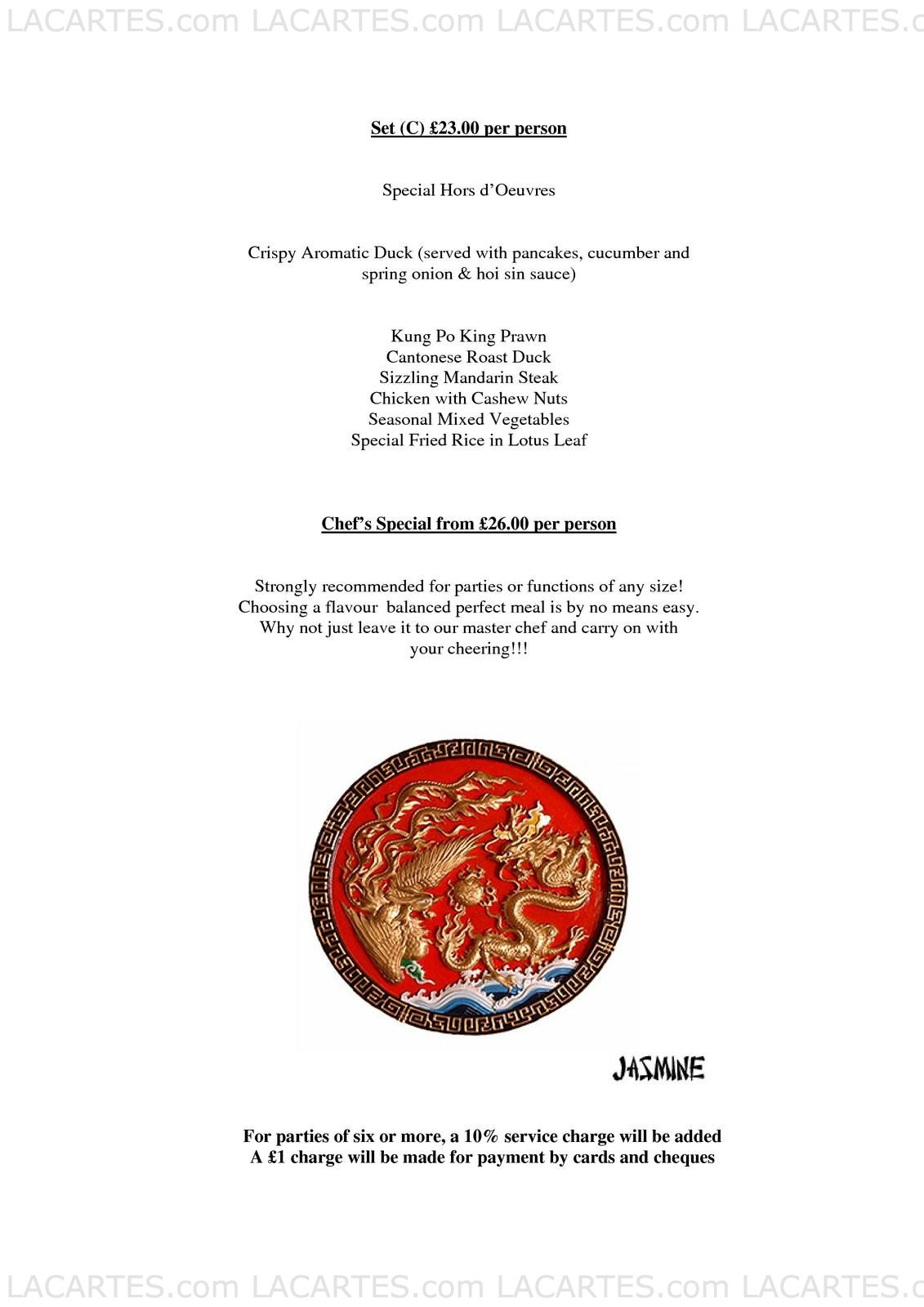 LACARTES.com LACARTES.com LACARTES.com LACARTES.c

Set (C) £23.00 per person

Special Hors d'Oeuvres

Crispy Aromatic Duck (served with pancakes, cucumber and spring onion & hoi sin sauce)

Kung Po King Prawn
Cantonese Roast Duck
Sizzling Mandarin Steak
Chicken with Cashew Nuts
Seasonal Mixed Vegetables
Special Fried Rice in Lotus Leaf

Chef's Special from £26.00 per person

Strongly recommended for parties or functions of any size! Choosing a flavour balanced perfect meal is by no means easy. Why not just leave it to our master chef and carry on with your cheering!!!

JASMINE

For parties of six or more, a 10% service charge will be added
A £1 charge will be made for payment by cards and cheques

LACARTES.com LACARTES.com LACARTES.com LACARTES.c